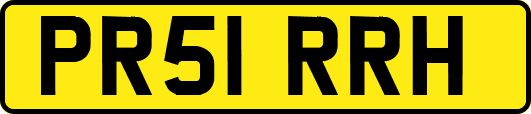 PR51 RRH